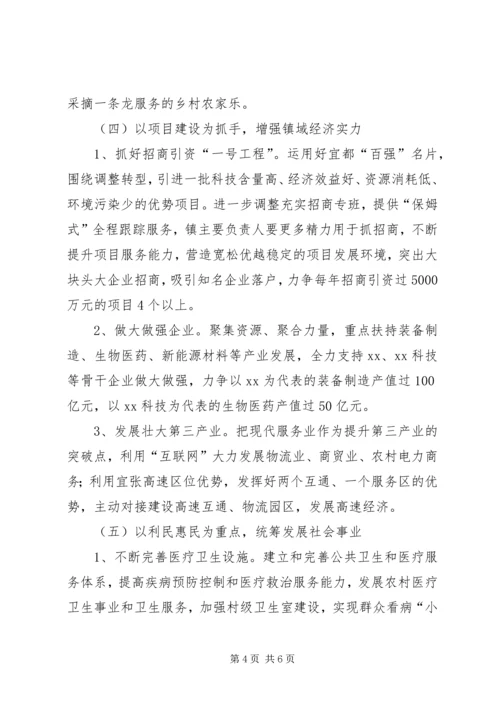 采摘一条龙服务的乡村农家乐。

（四）以项目建设为抓手，增强镇域经济实力

1、抓好招商引资“一号工程”。运用好宜都“百强”名片，围绕调整转型，引进一批科技含量高、经济效益好、资源消耗低、环境污染少的优势项目。进一步调整充实招商专班，提供“保姆式”全程跟踪服务，镇主要负责人要更多精力用于抓招商，不断提升项目服务能力，营造宽松优越稳定的项目发展环境，突出大块头大企业招商，吸引知名企业落户，力争每年招商引资过5000万元的项目4个以上。

2、做大做强企业。聚集资源、聚合力量，重点扶持装备制造、生物医药、新能源材料等产业发展，全力支持xx、xx科技等骨干企业做大做强，力争以xx为代表的装备制造产值过100亿元，以xx科技为代表的生物医药产值过50亿元。

3、发展壮大第三产业。把现代服务业作为提升第三产业的突破点，利用“互联网”大力发展物流业、商贸业、农村电力商务；利用宜张高速区位优势，发挥好两个互通、一个服务区的优势，主动对接建设高速互通、物流园区，发展高速经济。

（五）以利民惠民为重点，统筹发展社会事业

1、不断完善医疗卫生设施。建立和完善公共卫生和医疗服务体系，提高疾病预防控制和医疗救治服务能力，发展农村医疗卫生事业和卫生服务，加强村级卫生室建设，实现群众看病“小

第4页 共6页